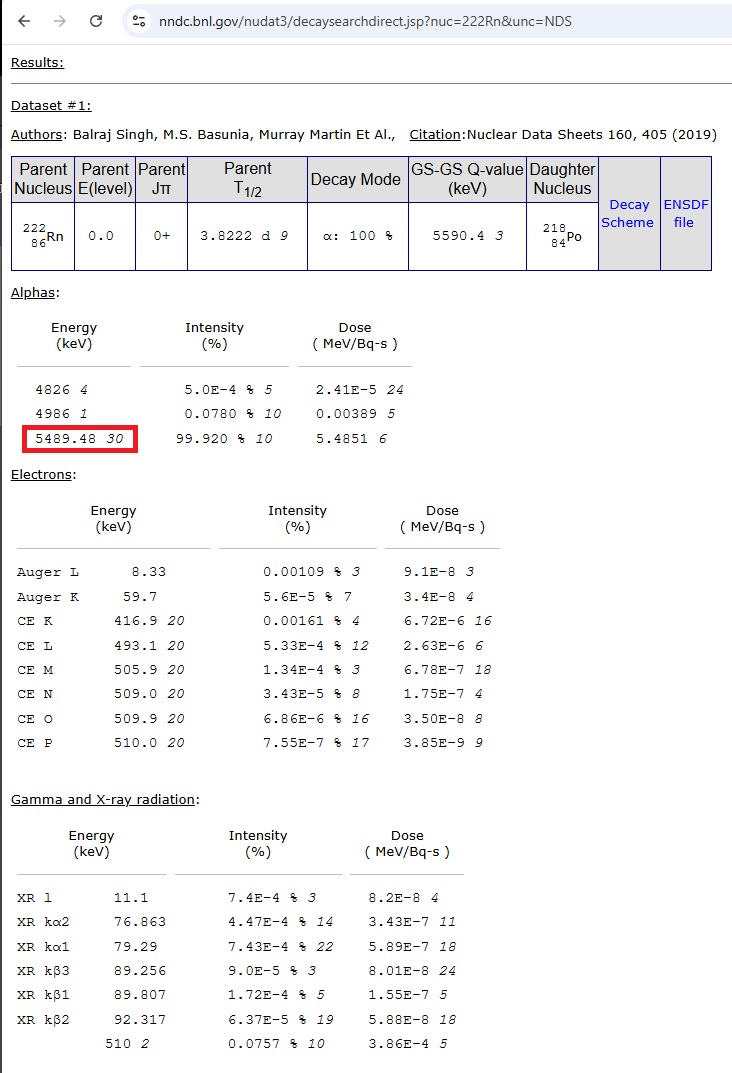 nndc.bnl.gov/nudat3/decaysearchdirect.jsp?nuc=222Rn&unc=NDS

Results:

Dataset #1:

Authors: Balraj Singh, M.S. Basunia, Murray Martin Et Al., Citation:Nuclear Data Sheets 160, 405 (2019)

| Parent Nucleus | Parent E(level) | Parent Jπ | Parent $T_{1/2}$ | Decay Mode | GS-GS Q-value (keV) | Daughter Nucleus | Decay Scheme | ENSDF file |
|---|---|---|---|---|---|---|---|---|
| $^{222}_{86}$Rn | 0.0 | 0+ | 3.8222 d 9 | α: 100 % | 5590.4 3 | $^{218}_{84}$Po | | |

Alphas:

| Energy (keV) | Intensity (%) | Dose ( MeV/Bq-s ) |
|---|---|---|
| 4826 4 | 5.0E-4 % 5 | 2.41E-5 24 |
| 4986 1 | 0.0780 % 10 | 0.00389 5 |
| 5489.48 30 | 99.920 % 10 | 5.4851 6 |

Electrons:

| | Energy (keV) | Intensity (%) | Dose ( MeV/Bq-s ) |
|---|---|---|---|
| Auger L | 8.33 | 0.00109 % 3 | 9.1E-8 3 |
| Auger K | 59.7 | 5.6E-5 % 7 | 3.4E-8 4 |
| CE K | 416.9 20 | 0.00161 % 4 | 6.72E-6 16 |
| CE L | 493.1 20 | 5.33E-4 % 12 | 2.63E-6 6 |
| CE M | 505.9 20 | 1.34E-4 % 3 | 6.78E-7 18 |
| CE N | 509.0 20 | 3.43E-5 % 8 | 1.75E-7 4 |
| CE O | 509.9 20 | 6.86E-6 % 16 | 3.50E-8 8 |
| CE P | 510.0 20 | 7.55E-7 % 17 | 3.85E-9 9 |

Gamma and X-ray radiation:

| | Energy (keV) | Intensity (%) | Dose ( MeV/Bq-s ) |
|---|---|---|---|
| XR l | 11.1 | 7.4E-4 % 3 | 8.2E-8 4 |
| XR kα2 | 76.863 | 4.47E-4 % 14 | 3.43E-7 11 |
| XR kα1 | 79.29 | 7.43E-4 % 22 | 5.89E-7 18 |
| XR kβ3 | 89.256 | 9.0E-5 % 3 | 8.01E-8 24 |
| XR kβ1 | 89.807 | 1.72E-4 % 5 | 1.55E-7 5 |
| XR kβ2 | 92.317 | 6.37E-5 % 19 | 5.88E-8 18 |
| | 510 2 | 0.0757 % 10 | 3.86E-4 5 |